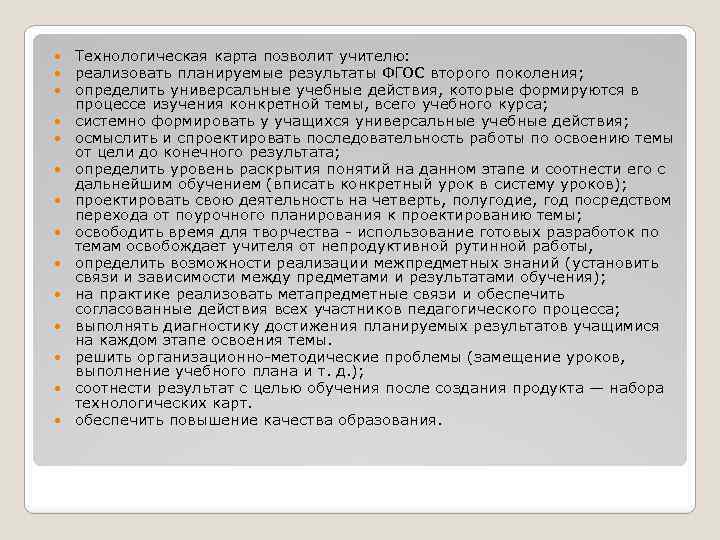 • Технологическая карта позволит учителю:
• реализовать планируемые результаты ФГОС второго поколения;
• определить универсальные учебные действия, которые формируются в процессе изучения конкретной темы, всего учебного курса;
• системно формировать у учащихся универсальные учебные действия;
• осмыслить и спроектировать последовательность работы по освоению темы от цели до конечного результата;
• определить уровень раскрытия понятий на данном этапе и соотнести его с дальнейшим обучением (вписать конкретный урок в систему уроков);
• проектировать свою деятельность на четверть, полугодие, год посредством перехода от поурочного планирования к проектированию темы;
• освободить время для творчества - использование готовых разработок по темам освобождает учителя от непродуктивной рутинной работы,
• определить возможности реализации межпредметных знаний (установить связи и зависимости между предметами и результатами обучения);
• на практике реализовать метапредметные связи и обеспечить согласованные действия всех участников педагогического процесса;
• выполнять диагностику достижения планируемых результатов учащимися на каждом этапе освоения темы.
• решить организационно-методические проблемы (замещение уроков, выполнение учебного плана и т. д.);
• соотнести результат с целью обучения после создания продукта — набора технологических карт.
• обеспечить повышение качества образования.